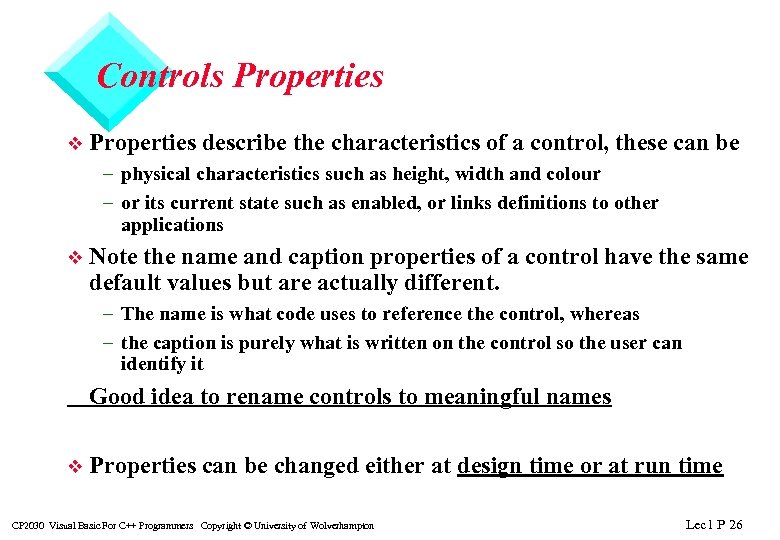 Controls Properties

❖ Properties describe the characteristics of a control, these can be

– physical characteristics such as height, width and colour

– or its current state such as enabled, or links definitions to other applications

❖ Note the name and caption properties of a control have the same default values but are actually different.

– The name is what code uses to reference the control, whereas

– the caption is purely what is written on the control so the user can identify it

Good idea to rename controls to meaningful names

❖ Properties can be changed either at design time or at run time

CP2030 Visual Basic For C++ Programmers Copyright © University of Wolverhampton

Lec1 P 26